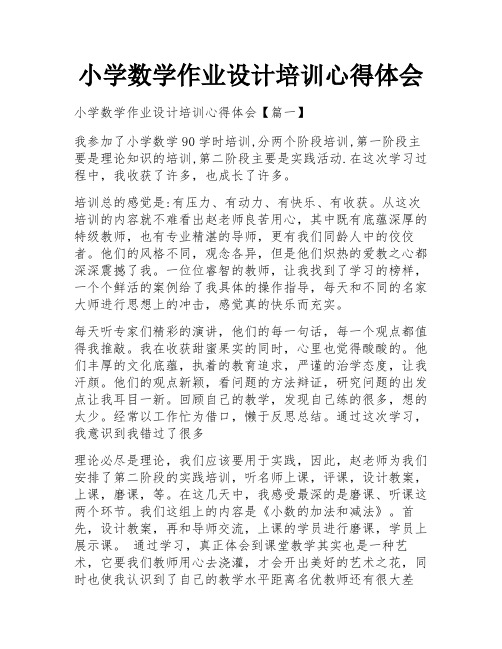 小学数学作业设计培训心得体会

小学数学作业设计培训心得体会【篇一】

我参加了小学数学90学时培训,分两个阶段培训,第一阶段主要是理论知识的培训,第二阶段主要是实践活动.在这次学习过程中，我收获了许多，也成长了许多。

培训总的感觉是:有压力、有动力、有快乐、有收获。从这次培训的内容就不难看出赵老师良苦用心，其中既有底蕴深厚的特级教师，也有专业精湛的导师，更有我们同龄人中的佼佼者。他们的风格不同，观念各异，但是他们炽热的爱教之心都深深震撼了我。一位位睿智的教师，让我找到了学习的榜样，一个个鲜活的案例给了我具体的操作指导，每天和不同的名家大师进行思想上的冲击，感觉真的快乐而充实。

每天听专家们精彩的演讲，他们的每一句话，每一个观点都值得我推敲。我在收获甜蜜果实的同时，心里也觉得酸酸的。他们丰厚的文化底蕴，执着的教育追求，严谨的治学态度，让我汗颜。他们的观点新颖，看问题的方法辩证，研究问题的出发点让我耳目一新。回顾自己的教学，发现自己练的很多，想的太少。经常以工作忙为借口，懒于反思总结。通过这次学习，我意识到我错过了很多

理论必尽是理论，我们应该要用于实践，因此，赵老师为我们安排了第二阶段的实践培训，听名师上课，评课，设计教案，上课，磨课，等。在这几天中，我感受最深的是磨课、听课这两个环节。我们这组上的内容是《小数的加法和减法》。首先，设计教案，再和导师交流，上课的学员进行磨课，学员上展示课。 通过学习，真正体会到课堂教学其实也是一种艺术，它要我们教师用心去浇灌，才会开出美好的艺术之花，同时也使我认识到了自己的教学水平距离名优教师还有很大差